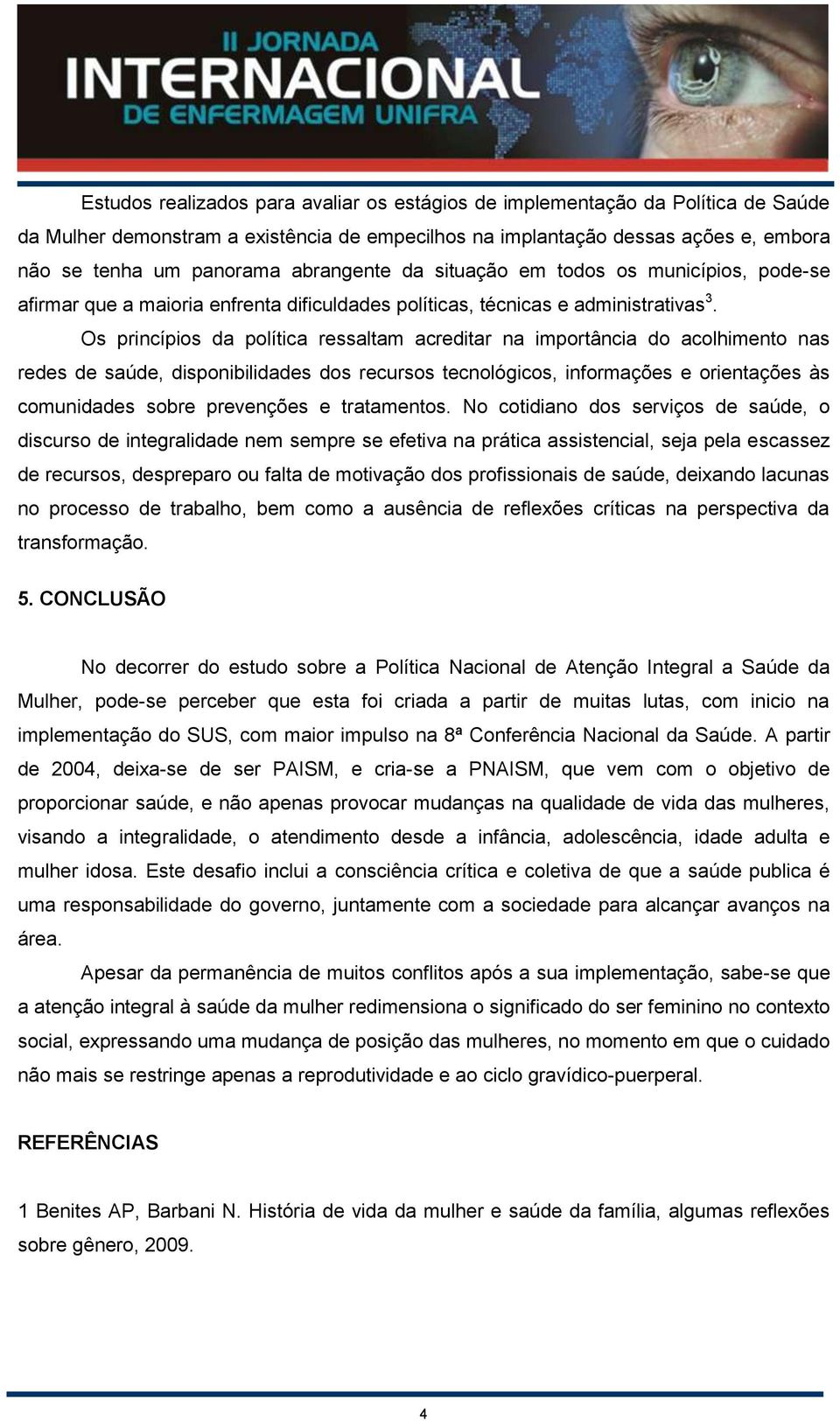 II JORNADA
INTERNACIONAL
DE ENFERMAGEM UNIFRA

Estudos realizados para avaliar os estágios de implementação da Política de Saúde da Mulher demonstram a existência de empecilhos na implantação dessas ações e, embora não se tenha um panorama abrangente da situação em todos os municípios, pode-se afirmar que a maioria enfrenta dificuldades políticas, técnicas e administrativas$^3$.

Os princípios da política ressaltam acreditar na importância do acolhimento nas redes de saúde, disponibilidades dos recursos tecnológicos, informações e orientações às comunidades sobre prevenções e tratamentos. No cotidiano dos serviços de saúde, o discurso de integralidade nem sempre se efetiva na prática assistencial, seja pela escassez de recursos, despreparo ou falta de motivação dos profissionais de saúde, deixando lacunas no processo de trabalho, bem como a ausência de reflexões críticas na perspectiva da transformação.

5. CONCLUSÃO

No decorrer do estudo sobre a Política Nacional de Atenção Integral a Saúde da Mulher, pode-se perceber que esta foi criada a partir de muitas lutas, com inicio na implementação do SUS, com maior impulso na 8ª Conferência Nacional da Saúde. A partir de 2004, deixa-se de ser PAISM, e cria-se a PNAISM, que vem com o objetivo de proporcionar saúde, e não apenas provocar mudanças na qualidade de vida das mulheres, visando a integralidade, o atendimento desde a infância, adolescência, idade adulta e mulher idosa. Este desafio inclui a consciência crítica e coletiva de que a saúde publica é uma responsabilidade do governo, juntamente com a sociedade para alcançar avanços na área.

Apesar da permanência de muitos conflitos após a sua implementação, sabe-se que a atenção integral à saúde da mulher redimensiona o significado do ser feminino no contexto social, expressando uma mudança de posição das mulheres, no momento em que o cuidado não mais se restringe apenas a reprodutividade e ao ciclo gravídico-puerperal.

REFERÊNCIAS

1 Benites AP, Barbani N. História de vida da mulher e saúde da família, algumas reflexões sobre gênero, 2009.

4